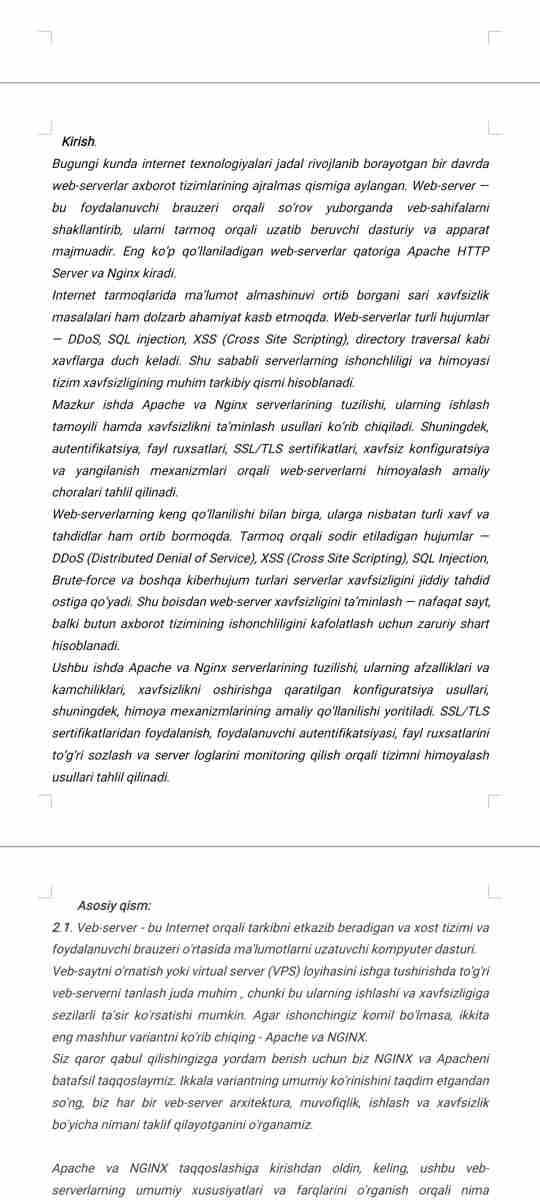 Kirish.

Bugungi kunda internet texnologiyalari jadal rivojlanib borayotgan bir davrda web-serverlar axborot tizimlarining ajralmas qismiga aylangan. Web-server — bu foydalanuvchi brauzeri orqali so'rov yuborganda veb-sahifalarni shakllantirib, ularni tarmoq orqali uzatib beruvchi dasturiy va apparat majmuadir. Eng ko'p qo'llaniladigan web-serverlar qatoriga Apache HTTP Server va Nginx kiradi.

Internet tarmoqlarida ma'lumot almashinuvi ortib borgani sari xavfsizlik masalalari ham dolzarb ahamiyat kasb etmoqda. Web-serverlar turli hujumlar — DDoS, SQL injection, XSS (Cross Site Scripting), directory traversal kabi xavflarga duch keladi. Shu sababli serverlarning ishonchliligi va himoyasi tizim xavfsizligining muhim tarkibiy qismi hisoblanadi.

Mazkur ishda Apache va Nginx serverlarining tuzilishi, ularning ishlash tamoyili hamda xavfsizlikni ta'minlash usullari ko'rib chiqiladi. Shuningdek, autentifikatsiya, fayl ruxsatlari, SSL/TLS sertifikatlari, xavfsiz konfiguratsiya va yangilanish mexanizmlari orqali web-serverlarni himoyalash amaliy choralari tahlil qilinadi.

Web-serverlarning keng qo'llanilishi bilan birga, ularga nisbatan turli xavf va tahdidlar ham ortib bormoqda. Tarmoq orqali sodir etiladigan hujumlar — DDoS (Distributed Denial of Service), XSS (Cross Site Scripting), SQL Injection, Brute-force va boshqa kiberhujum turlari serverlar xavfsizligini jiddiy tahdid ostiga qo'yadi. Shu boisdan web-server xavfsizligini ta'minlash — nafaqat sayt, balki butun axborot tizimining ishonchliligini kafolatlash uchun zaruriy shart hisoblanadi.

Ushbu ishda Apache va Nginx serverlarining tuzilishi, ularning afzalliklari va kamchiliklari, xavfsizlikni oshirishga qaratilgan konfiguratsiya usullari, shuningdek, himoya mexanizmlarining amaliy qo'llanilishi yoritiladi. SSL/TLS sertifikatlaridan foydalanish, foydalanuvchi autentifikatsiyasi, fayl ruxsatlarini to'g'ri sozlash va server loglarini monitoring qilish orqali tizimni himoyalash usullari tahlil qilinadi.

Asosiy qism:

2.1. Veb-server - bu Internet orqali tarkibni etkazib beradigan va xost tizimi va foydalanuvchi brauzeri o'rtasida ma'lumotlarni uzatuvchi kompyuter dasturi.

Veb-saytni o'rnatish yoki virtual server (VPS) loyihasini ishga tushirishda to'g'ri veb-serverni tanlash juda muhim , chunki bu ularning ishlashi va xavfsizligiga sezilarli ta'sir ko'rsatishi mumkin. Agar ishonchingiz komil bo'lmasa, ikkita eng mashhur variantni ko'rib chiqing - Apache va NGINX.

Siz qaror qabul qilishingizga yordam berish uchun biz NGINX va Apacheni batafsil taqqoslaymiz. Ikkala variantning umumiy ko'rinishini taqdim etgandan so'ng, biz har bir veb-server arxitektura, muvofiqlik, ishlash va xavfsizlik bo'yicha nimani taklif qilayotganini o'rganamiz.

Apache va NGINX taqqoslashiga kirishdan oldin, keling, ushbu veb-serverlarning umumiy xususiyatlari va farqlarini o'rganish orqali nima